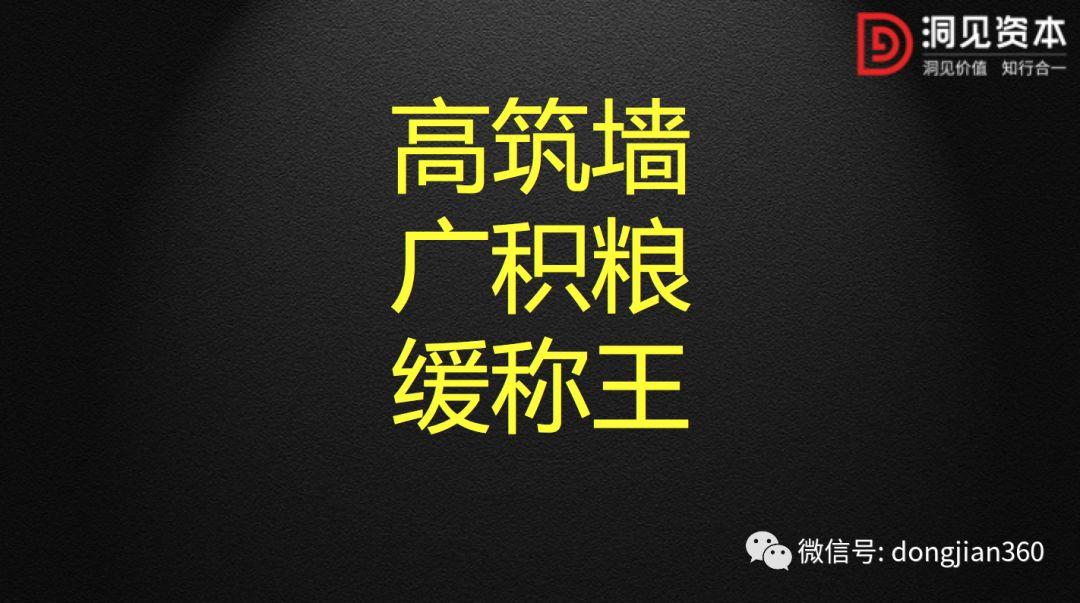 洞见资本
洞见价值 知行合一

高筑墙
广积粮
缓称王

微信号: dongjian360